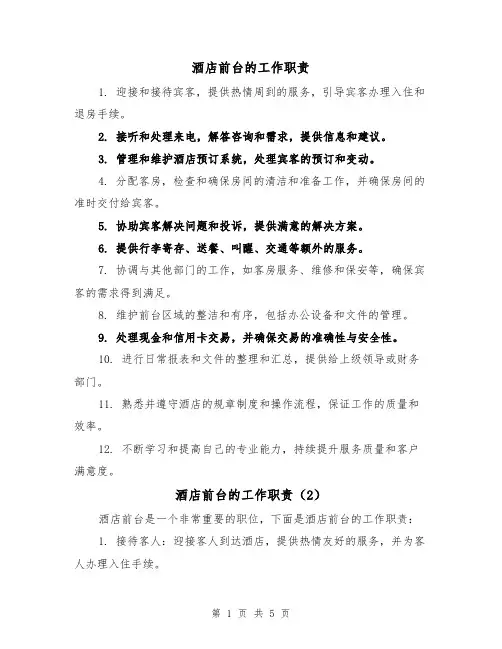 酒店前台的工作职责

1. 迎接和接待宾客，提供热情周到的服务，引导宾客办理入住和退房手续。

2. 接听和处理来电，解答咨询和需求，提供信息和建议。

3. 管理和维护酒店预订系统，处理宾客的预订和变动。

4. 分配客房，检查和确保房间的清洁和准备工作，并确保房间的准时交付给宾客。

5. 协助宾客解决问题和投诉，提供满意的解决方案。

6. 提供行李寄存、送餐、叫醒、交通等额外的服务。

7. 协调与其他部门的工作，如客房服务、维修和保安等，确保宾客的需求得到满足。

8. 维护前台区域的整洁和有序，包括办公设备和文件的管理。

9. 处理现金和信用卡交易，并确保交易的准确性与安全性。

10. 进行日常报表和文件的整理和汇总，提供给上级领导或财务部门。

11. 熟悉并遵守酒店的规章制度和操作流程，保证工作的质量和效率。

12. 不断学习和提高自己的专业能力，持续提升服务质量和客户满意度。

酒店前台的工作职责（2）

酒店前台是一个非常重要的职位，下面是酒店前台的工作职责：

1. 接待客人：迎接客人到达酒店，提供热情友好的服务，并为客人办理入住手续。

第 1 页 共 5 页